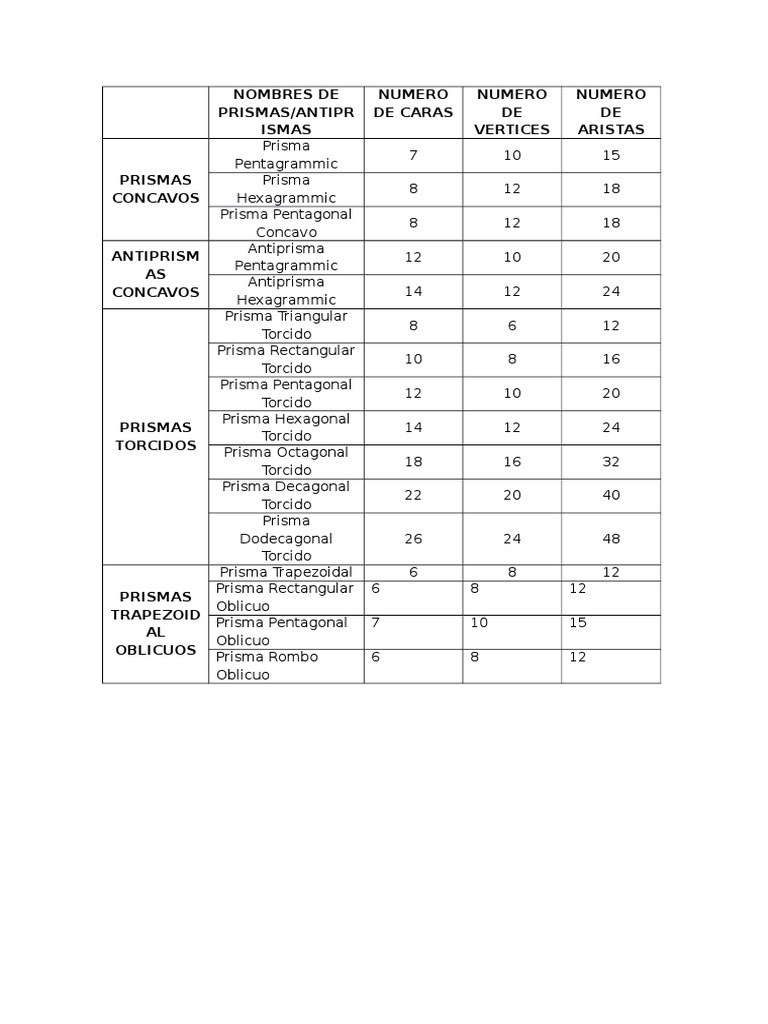 | | NOMBRES DE PRISMAS/ANTIPRISMAS | NUMERO DE CARAS | NUMERO DE VERTICES | NUMERO DE ARISTAS |
|---|---|---|---|---|
| PRISMAS CONCAVOS | Prisma Pentagrammic | 7 | 10 | 15 |
| | Prisma Hexagrammic | 8 | 12 | 18 |
| | Prisma Pentagonal Concavo | 8 | 12 | 18 |
| ANTIPRISMAS CONCAVOS | Antiprisma Pentagrammic | 12 | 10 | 20 |
| | Antiprisma Hexagrammic | 14 | 12 | 24 |
| PRISMAS TORCIDOS | Prisma Triangular Torcido | 8 | 6 | 12 |
| | Prisma Rectangular Torcido | 10 | 8 | 16 |
| | Prisma Pentagonal Torcido | 12 | 10 | 20 |
| | Prisma Hexagonal Torcido | 14 | 12 | 24 |
| | Prisma Octagonal Torcido | 18 | 16 | 32 |
| | Prisma Decagonal Torcido | 22 | 20 | 40 |
| | Prisma Dodecagonal Torcido | 26 | 24 | 48 |
| PRISMAS TRAPEZOIDAL OBLICUOS | Prisma Trapezoidal | 6 | 8 | 12 |
| | Prisma Rectangular Oblicuo | 6 | 8 | 12 |
| | Prisma Pentagonal Oblicuo | 7 | 10 | 15 |
| | Prisma Rombo Oblicuo | 6 | 8 | 12 |